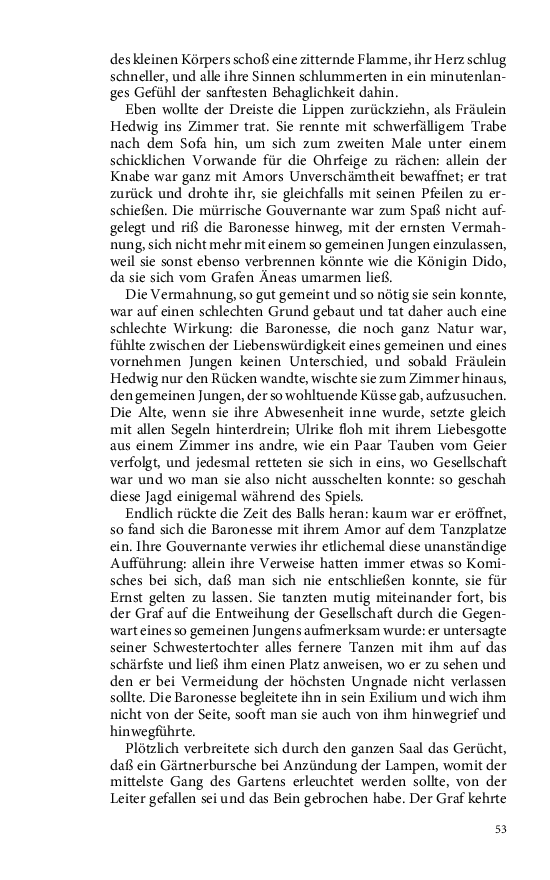 des kleinen Körpers schoß eine zitternde Flamme, ihr Herz schlug schneller, und alle ihre Sinnen schlummerten in ein minutenlanges Gefühl der sanftesten Behaglichkeit dahin.

Eben wollte der Dreiste die Lippen zurückziehn, als Fräulein Hedwig ins Zimmer trat. Sie rennte mit schwerfälligem Trabe nach dem Sofa hin, um sich zum zweiten Male unter einem schicklichen Vorwande für die Ohrfeige zu rächen: allein der Knabe war ganz mit Amors Unverschämtheit bewaffnet; er trat zurück und drohte ihr, sie gleichfalls mit seinen Pfeilen zu erschießen. Die mürrische Gouvernante war zum Spaß nicht aufgelegt und riß die Baronesse hinweg, mit der ernsten Vermahnung, sich nicht mehr mit einem so gemeinen Jungen einzulassen, weil sie sonst ebenso verbrennen könnte wie die Königin Dido, da sie sich vom Grafen Äneas umarmen ließ.

Die Vermahnung, so gut gemeint und so nötig sie sein konnte, war auf einen schlechten Grund gebaut und tat daher auch eine schlechte Wirkung: die Baronesse, die noch ganz Natur war, fühlte zwischen der Liebenswürdigkeit eines gemeinen und eines vornehmen Jungen keinen Unterschied, und sobald Fräulein Hedwig nur den Rücken wandte, wischte sie zum Zimmer hinaus, den gemeinen Jungen, der so wohltuende Küsse gab, aufzusuchen. Die Alte, wenn sie ihre Abwesenheit inne wurde, setzte gleich mit allen Segeln hinterdrein; Ulrike floh mit ihrem Liebesgotte aus einem Zimmer ins andre, wie ein Paar Tauben vom Geier verfolgt, und jedesmal retteten sie sich in eins, wo Gesellschaft war und wo man sie also nicht ausschelten konnte: so geschah diese Jagd einigemal während des Spiels.

Endlich rückte die Zeit des Balls heran: kaum war er eröffnet, so fand sich die Baronesse mit ihrem Amor auf dem Tanzplatze ein. Ihre Gouvernante verwies ihr etlichemal diese unanständige Aufführung: allein ihre Verweise hatten immer etwas so Komisches bei sich, daß man sich nie entschließen konnte, sie für Ernst gelten zu lassen. Sie tanzten mutig miteinander fort, bis der Graf auf die Entweihung der Gesellschaft durch die Gegenwart eines so gemeinen Jungens aufmerksam wurde: er untersagte seiner Schwestertochter alles fernere Tanzen mit ihm auf das schärfste und ließ ihm einen Platz anweisen, wo er zu sehen und den er bei Vermeidung der höchsten Ungnade nicht verlassen sollte. Die Baronesse begleitete ihn in sein Exilium und wich ihm nicht von der Seite, sooft man sie auch von ihm hinwegrief und hinwegführte.

Plötzlich verbreitete sich durch den ganzen Saal das Gerücht, daß ein Gärtnerbursche bei Anzündung der Lampen, womit der mittelste Gang des Gartens erleuchtet werden sollte, von der Leiter gefallen sei und das Bein gebrochen habe. Der Graf kehrte

53